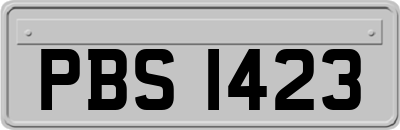 PBS 1423